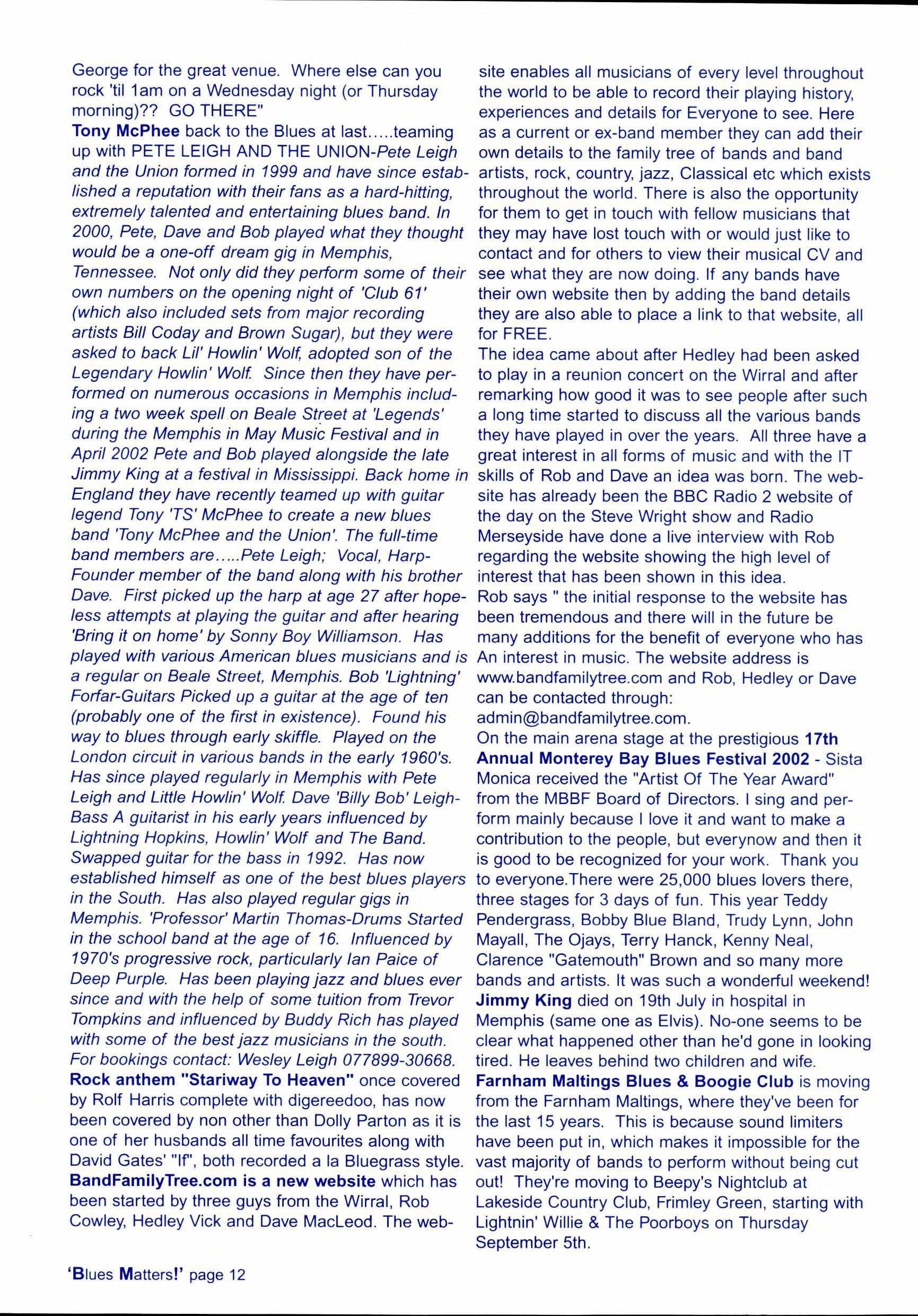 George for the great venue. Where else can you rock 'til 1am on a Wednesday night (or Thursday morning)?? GO THERE"
Tony McPhee back to the Blues at last.....teaming up with PETE LEIGH AND THE UNION-Pete Leigh and the Union formed in 1999 and have since established a reputation with their fans as a hard-hitting, extremely talented and entertaining blues band. In 2000, Pete, Dave and Bob played what they thought would be a one-off dream gig in Memphis, Tennessee. Not only did they perform some of their own numbers on the opening night of 'Club 61' (which also included sets from major recording artists Bill Coday and Brown Sugar), but they were asked to back Lil' Howlin' Wolf, adopted son of the Legendary Howlin' Wolf. Since then they have performed on numerous occasions in Memphis including a two week spell on Beale Street at 'Legends' during the Memphis in May Music Festival and in April 2002 Pete and Bob played alongside the late Jimmy King at a festival in Mississippi. Back home in England they have recently teamed up with guitar legend Tony 'TS' McPhee to create a new blues band 'Tony McPhee and the Union'. The full-time band members are.....Pete Leigh; Vocal, Harp-Founder member of the band along with his brother Dave. First picked up the harp at age 27 after hopeless attempts at playing the guitar and after hearing 'Bring it on home' by Sonny Boy Williamson. Has played with various American blues musicians and is a regular on Beale Street, Memphis. Bob 'Lightning' Forfar-Guitars Picked up a guitar at the age of ten (probably one of the first in existence). Found his way to blues through early skiffle. Played on the London circuit in various bands in the early 1960's. Has since played regularly in Memphis with Pete Leigh and Little Howlin' Wolf. Dave 'Billy Bob' Leigh-Bass A guitarist in his early years influenced by Lightning Hopkins, Howlin' Wolf and The Band. Swapped guitar for the bass in 1992. Has now established himself as one of the best blues players in the South. Has also played regular gigs in Memphis. 'Professor' Martin Thomas-Drums Started in the school band at the age of 16. Influenced by 1970's progressive rock, particularly Ian Paice of Deep Purple. Has been playing jazz and blues ever since and with the help of some tuition from Trevor Tompkins and influenced by Buddy Rich has played with some of the best jazz musicians in the south. For bookings contact: Wesley Leigh 077899-30668.
Rock anthem "Stariway To Heaven" once covered by Rolf Harris complete with digereedoo, has now been covered by non other than Dolly Parton as it is one of her husbands all time favourites along with David Gates' "If", both recorded a la Bluegrass style.
BandFamilyTree.com is a new website which has been started by three guys from the Wirral, Rob Cowley, Hedley Vick and Dave MacLeod. The website enables all musicians of every level throughout the world to be able to record their playing history, experiences and details for Everyone to see. Here as a current or ex-band member they can add their own details to the family tree of bands and band artists, rock, country, jazz, Classical etc which exists throughout the world. There is also the opportunity for them to get in touch with fellow musicians that they may have lost touch with or would just like to contact and for others to view their musical CV and see what they are now doing. If any bands have their own website then by adding the band details they are also able to place a link to that website, all for FREE.
The idea came about after Hedley had been asked to play in a reunion concert on the Wirral and after remarking how good it was to see people after such a long time started to discuss all the various bands they have played in over the years. All three have a great interest in all forms of music and with the IT skills of Rob and Dave an idea was born. The website has already been the BBC Radio 2 website of the day on the Steve Wright show and Radio Merseyside have done a live interview with Rob regarding the website showing the high level of interest that has been shown in this idea.
Rob says " the initial response to the website has been tremendous and there will in the future be many additions for the benefit of everyone who has An interest in music. The website address is www.bandfamilytree.com and Rob, Hedley or Dave can be contacted through: admin@bandfamilytree.com.
On the main arena stage at the prestigious 17th Annual Monterey Bay Blues Festival 2002 - Sista Monica received the "Artist Of The Year Award" from the MBBF Board of Directors. I sing and perform mainly because I love it and want to make a contribution to the people, but everynow and then it is good to be recognized for your work. Thank you to everyone.There were 25,000 blues lovers there, three stages for 3 days of fun. This year Teddy Pendergrass, Bobby Blue Bland, Trudy Lynn, John Mayall, The Ojays, Terry Hanck, Kenny Neal, Clarence "Gatemouth" Brown and so many more bands and artists. It was such a wonderful weekend!
Jimmy King died on 19th July in hospital in Memphis (same one as Elvis). No-one seems to be clear what happened other than he'd gone in looking tired. He leaves behind two children and wife.
Farnham Maltings Blues & Boogie Club is moving from the Farnham Maltings, where they've been for the last 15 years. This is because sound limiters have been put in, which makes it impossible for the vast majority of bands to perform without being cut out! They're moving to Beepy's Nightclub at Lakeside Country Club, Frimley Green, starting with Lightnin' Willie & The Poorboys on Thursday September 5th.

'Blues Matters!' page 12